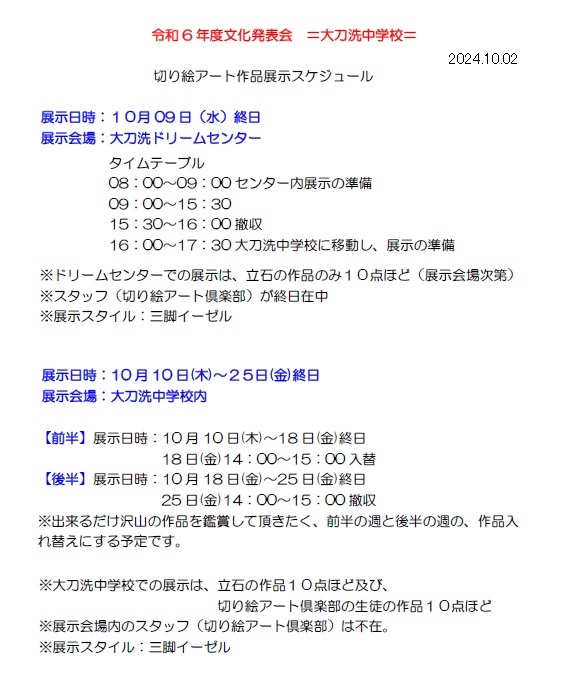 令和６年度文化発表会　＝大刀洗中学校＝

2024.10.02

切り絵アート作品展示スケジュール

展示日時：１０月０９日（水）終日
展示会場：大刀洗ドリームセンター

タイムテーブル
08：00～09：00 センター内展示の準備
09：00～15：30
15：30～16：00 撤収
16：00～17：30 大刀洗中学校に移動し、展示の準備

※ドリームセンターでの展示は、立石の作品のみ１０点ほど（展示会場次第）
※スタッフ（切り絵アート倶楽部）が終日在中
※展示スタイル：三脚イーゼル

展示日時：10月10日㈭～25日㈮終日
展示会場：大刀洗中学校内

【前半】展示日時：10月10日㈭～18日㈮終日
18日㈮14：00～15：00 入替
【後半】展示日時：10月18日㈮～25日㈮終日
25日㈮14：00～15：00 撤収
※出来るだけ沢山の作品を鑑賞して頂きたく、前半の週と後半の週の、作品入れ替えにする予定です。

※大刀洗中学校での展示は、立石の作品１０点ほど及び、
切り絵アート倶楽部の生徒の作品１０点ほど
※展示会場内のスタッフ（切り絵アート倶楽部）は不在。
※展示スタイル：三脚イーゼル